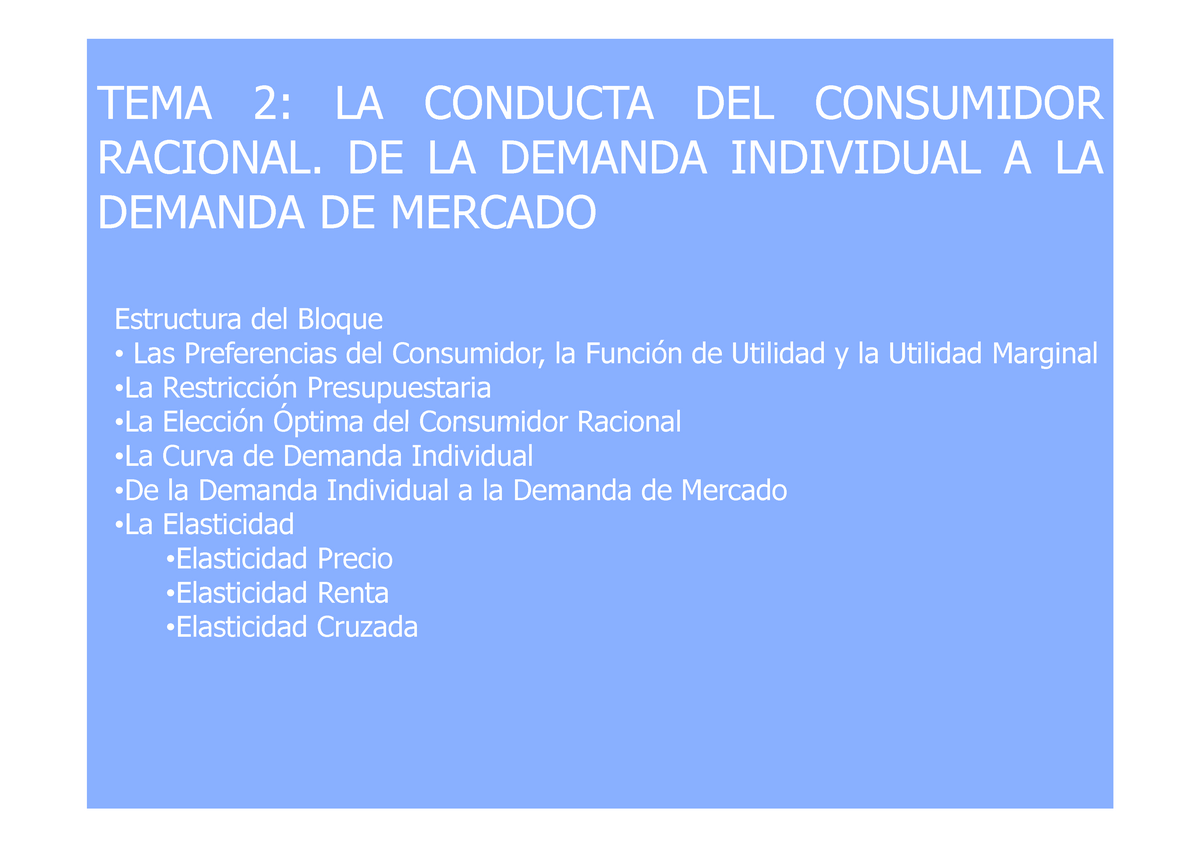 TEMA 2: LA CONDUCTA DEL CONSUMIDOR RACIONAL. DE LA DEMANDA INDIVIDUAL A LA DEMANDA DE MERCADO

Estructura del Bloque
• Las Preferencias del Consumidor, la Función de Utilidad y la Utilidad Marginal
•La Restricción Presupuestaria
•La Elección Óptima del Consumidor Racional
•La Curva de Demanda Individual
•De la Demanda Individual a la Demanda de Mercado
•La Elasticidad
•Elasticidad Precio
•Elasticidad Renta
•Elasticidad Cruzada